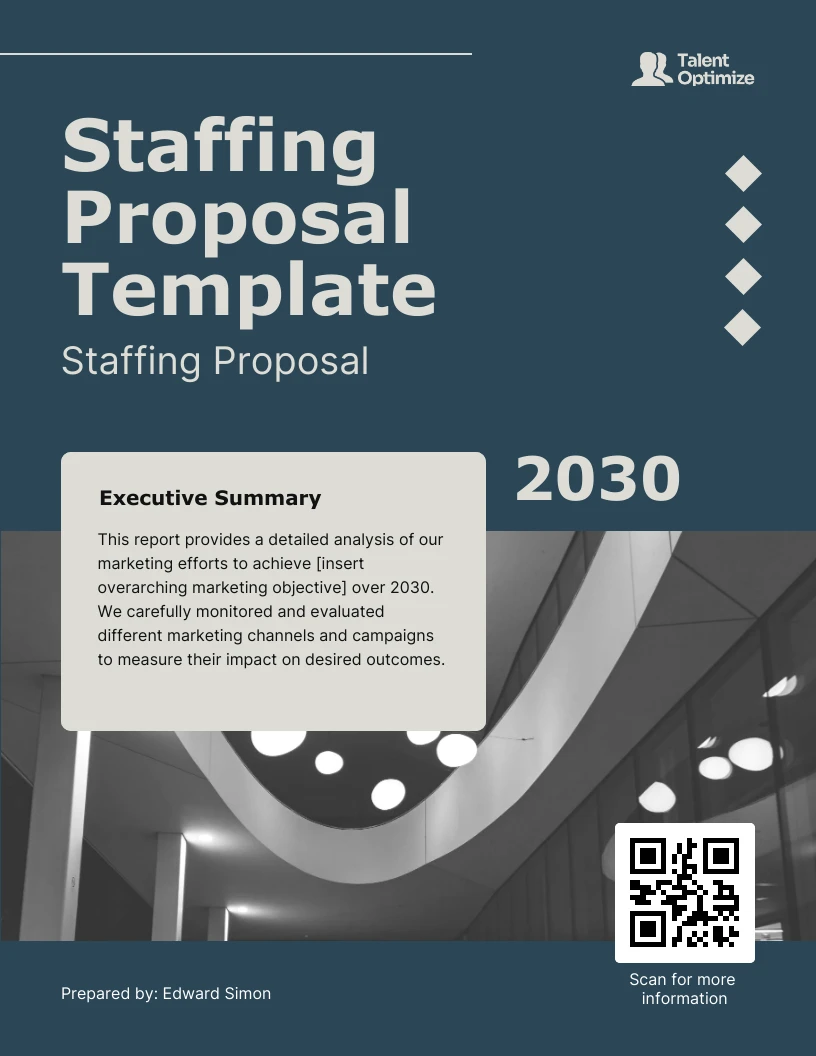 Talent Optimize

Staffing Proposal Template

Staffing Proposal

2030

Executive Summary

This report provides a detailed analysis of our marketing efforts to achieve [insert overarching marketing objective] over 2030. We carefully monitored and evaluated different marketing channels and campaigns to measure their impact on desired outcomes.

Prepared by: Edward Simon

Scan for more information